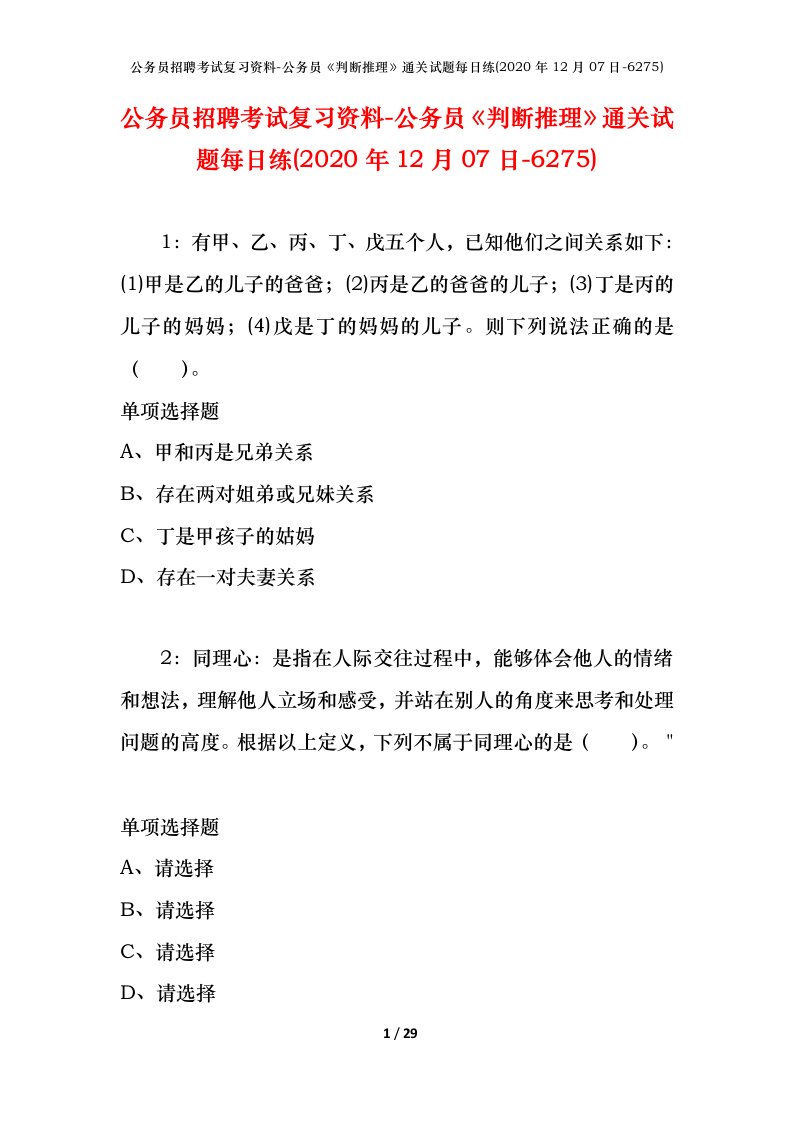 公务员招聘考试复习资料-公务员《判断推理》通关试题每日练(2020 年 12 月 07 日-6275)

公务员招聘考试复习资料-公务员《判断推理》通关试题每日练(2020 年 12 月 07 日-6275)

1：有甲、乙、丙、丁、戊五个人，已知他们之间关系如下：(1)甲是乙的儿子的爸爸；(2)丙是乙的爸爸的儿子；(3)丁是丙的儿子的妈妈；(4)戊是丁的妈妈的儿子。则下列说法正确的是（ ）。

单项选择题

A、甲和丙是兄弟关系

B、存在两对姐弟或兄妹关系

C、丁是甲孩子的姑妈

D、存在一对夫妻关系

2：同理心：是指在人际交往过程中，能够体会他人的情绪和想法，理解他人立场和感受，并站在别人的角度来思考和处理问题的高度。根据以上定义，下列不属于同理心的是（ ）。"

单项选择题

A、请选择

B、请选择

C、请选择

D、请选择

1 / 29